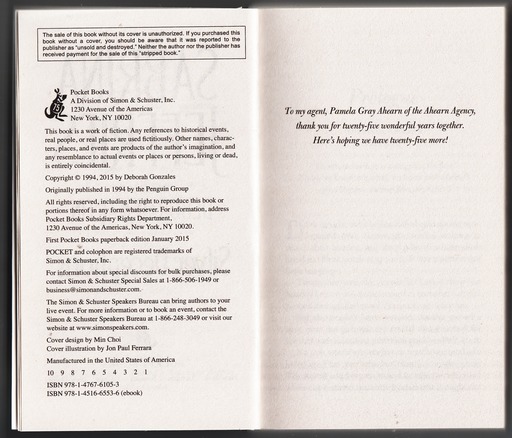 The sale of this book without its cover is unauthorized. If you purchased this book without a cover, you should be aware that it was reported to the publisher as "unsold and destroyed." Neither the author nor the publisher has received payment for the sale of this "stripped book."

Pocket Books
A Division of Simon & Schuster, Inc.
1230 Avenue of the Americas
New York, NY 10020

This book is a work of fiction. Any references to historical events, real people, or real places are used fictitiously. Other names, characters, places, and events are products of the author's imagination, and any resemblance to actual events or places or persons, living or dead, is entirely coincidental.

Copyright © 1994, 2015 by Deborah Gonzales

Originally published in 1994 by the Penguin Group

All rights reserved, including the right to reproduce this book or portions thereof in any form whatsoever. For information, address Pocket Books Subsidiary Rights Department, 1230 Avenue of the Americas, New York, NY 10020.

First Pocket Books paperback edition January 2015

POCKET and colophon are registered trademarks of Simon & Schuster, Inc.

For information about special discounts for bulk purchases, please contact Simon & Schuster Special Sales at 1-866-506-1949 or business@simonandschuster.com.

The Simon & Schuster Speakers Bureau can bring authors to your live event. For more information or to book an event, contact the Simon & Schuster Speakers Bureau at 1-866-248-3049 or visit our website at www.simonspeakers.com.

Cover design by Min Choi
Cover illustration by Jon Paul Ferrara

Manufactured in the United States of America

10 9 8 7 6 5 4 3 2 1

ISBN 978-1-4767-6105-3
ISBN 978-1-4516-6553-6 (ebook)

To my agent, Pamela Gray Ahearn of the Ahearn Agency, thank you for twenty-five wonderful years together. Here's hoping we have twenty-five more!